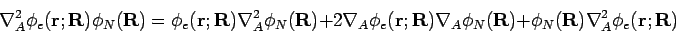 $\nabla_A^2 \phi_e(\mathbf{r};\mathbf{R})\phi_N(\mathbf{R}) = \phi_e(\mathbf{r};\mathbf{R})\nabla_A^2\phi_N(\mathbf{R}) + 2\nabla_A\phi_e(\mathbf{r};\mathbf{R})\nabla_A\phi_N(\mathbf{R}) + \phi_N(\mathbf{R})\nabla_A^2\phi_e(\mathbf{r};\mathbf{R})$